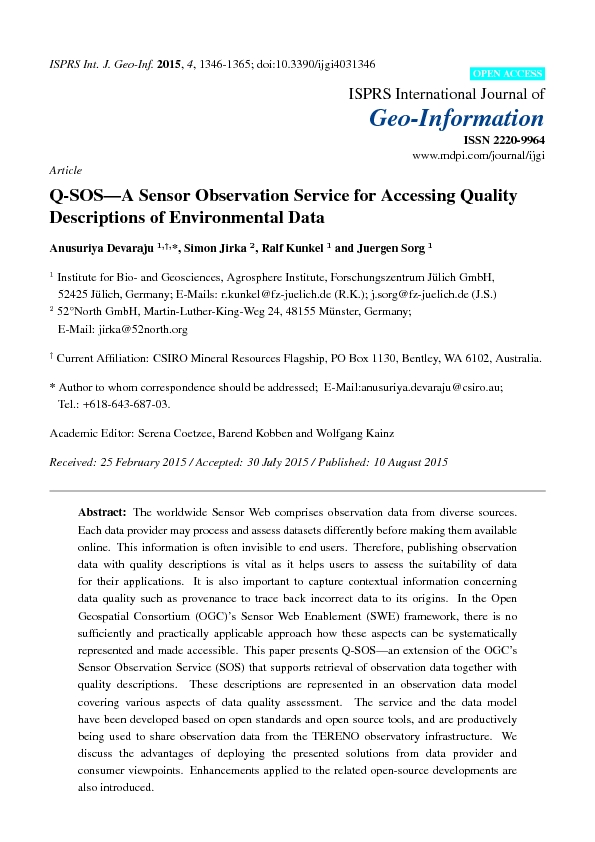 ISPRS Int. J. Geo-Inf. 2015, 4, 1346-1365; doi:10.3390/ijgi4031346

OPEN ACCESS

ISPRS International Journal of
Geo-Information
ISSN 2220-9964
www.mdpi.com/journal/ijgi

Article

Q-SOS—A Sensor Observation Service for Accessing Quality Descriptions of Environmental Data

Anusuriya Devaraju $^{1,\dagger,*}$, Simon Jirka $^{2}$, Ralf Kunkel $^{1}$ and Juergen Sorg $^{1}$

$^{1}$ Institute for Bio- and Geosciences, Agrosphere Institute, Forschungszentrum Jülich GmbH, 52425 Jülich, Germany; E-Mails: r.kunkel@fz-juelich.de (R.K.); j.sorg@fz-juelich.de (J.S.)
$^{2}$ 52°North GmbH, Martin-Luther-King-Weg 24, 48155 Münster, Germany; E-Mail: jirka@52north.org

$^{\dagger}$ Current Affiliation: CSIRO Mineral Resources Flagship, PO Box 1130, Bentley, WA 6102, Australia.

* Author to whom correspondence should be addressed; E-Mail:anusuriya.devaraju@csiro.au; Tel.: +618-643-687-03.

Academic Editor: Serena Coetzee, Barend Kobben and Wolfgang Kainz

Received: 25 February 2015 / Accepted: 30 July 2015 / Published: 10 August 2015

Abstract: The worldwide Sensor Web comprises observation data from diverse sources. Each data provider may process and assess datasets differently before making them available online. This information is often invisible to end users. Therefore, publishing observation data with quality descriptions is vital as it helps users to assess the suitability of data for their applications. It is also important to capture contextual information concerning data quality such as provenance to trace back incorrect data to its origins. In the Open Geospatial Consortium (OGC)'s Sensor Web Enablement (SWE) framework, there is no sufficiently and practically applicable approach how these aspects can be systematically represented and made accessible. This paper presents Q-SOS—an extension of the OGC's Sensor Observation Service (SOS) that supports retrieval of observation data together with quality descriptions. These descriptions are represented in an observation data model covering various aspects of data quality assessment. The service and the data model have been developed based on open standards and open source tools, and are productively being used to share observation data from the TERENO observatory infrastructure. We discuss the advantages of deploying the presented solutions from data provider and consumer viewpoints. Enhancements applied to the related open-source developments are also introduced.